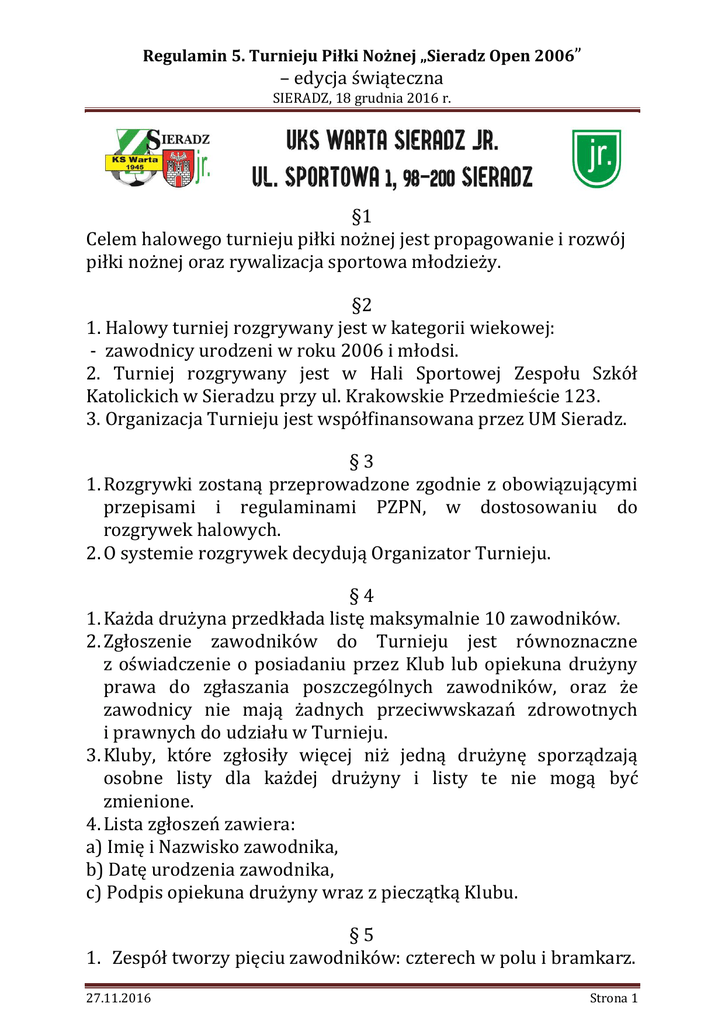 Regulamin 5. Turnieju Piłki Nożnej „Sieradz Open 2006”
– edycja świąteczna
SIERADZ, 18 grudnia 2016 r.

SIERADZ
KS Warta 1945
jr.

UKS WARTA SIERADZ JR.
UL. SPORTOWA 1, 98-200 SIERADZ

jr.

§1
Celem halowego turnieju piłki nożnej jest propagowanie i rozwój piłki nożnej oraz rywalizacja sportowa młodzieży.

§2
1. Halowy turniej rozgrywany jest w kategorii wiekowej:
- zawodnicy urodzeni w roku 2006 i młodsi.
2. Turniej rozgrywany jest w Hali Sportowej Zespołu Szkół Katolickich w Sieradzu przy ul. Krakowskie Przedmieście 123.
3. Organizacja Turnieju jest współfinansowana przez UM Sieradz.

§ 3
1. Rozgrywki zostaną przeprowadzone zgodnie z obowiązującymi przepisami i regulaminami PZPN, w dostosowaniu do rozgrywek halowych.
2. O systemie rozgrywek decydują Organizator Turnieju.

§ 4
1. Każda drużyna przedkłada listę maksymalnie 10 zawodników.
2. Zgłoszenie zawodników do Turnieju jest równoznaczne z oświadczenie o posiadaniu przez Klub lub opiekuna drużyny prawa do zgłaszania poszczególnych zawodników, oraz że zawodnicy nie mają żadnych przeciwwskazań zdrowotnych i prawnych do udziału w Turnieju.
3. Kluby, które zgłosiły więcej niż jedną drużynę sporządzają osobne listy dla każdej drużyny i listy te nie mogą być zmienione.
4. Lista zgłoszeń zawiera:
a) Imię i Nazwisko zawodnika,
b) Datę urodzenia zawodnika,
c) Podpis opiekuna drużyny wraz z pieczątką Klubu.

§ 5
1. Zespół tworzy pięciu zawodników: czterech w polu i bramkarz.

27.11.2016
Strona 1